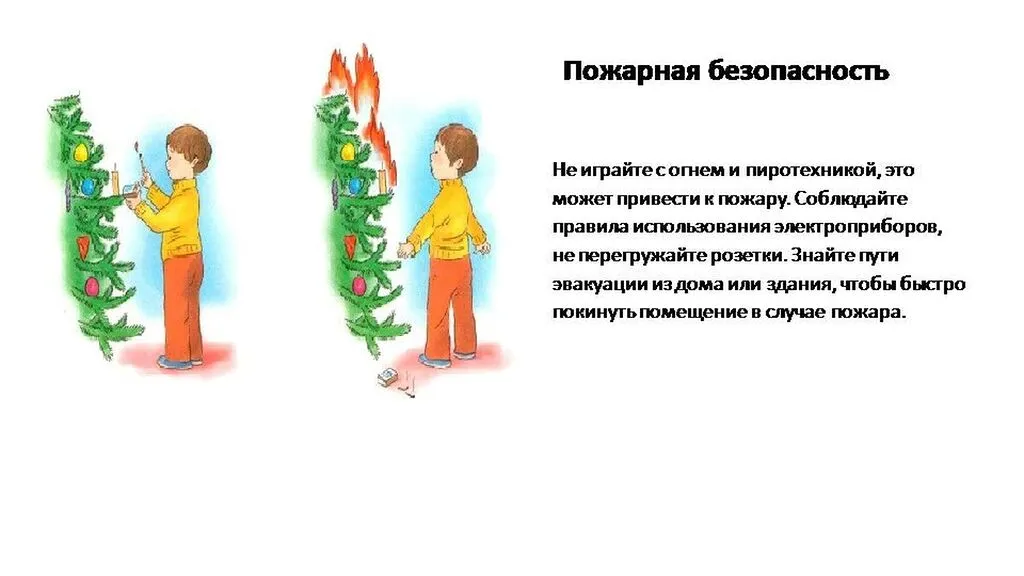 Пожарная безопасность

Не играйте с огнем и пиротехникой, это может привести к пожару. Соблюдайте правила использования электроприборов, не перегружайте розетки. Знайте пути эвакуации из дома или здания, чтобы быстро покинуть помещение в случае пожара.